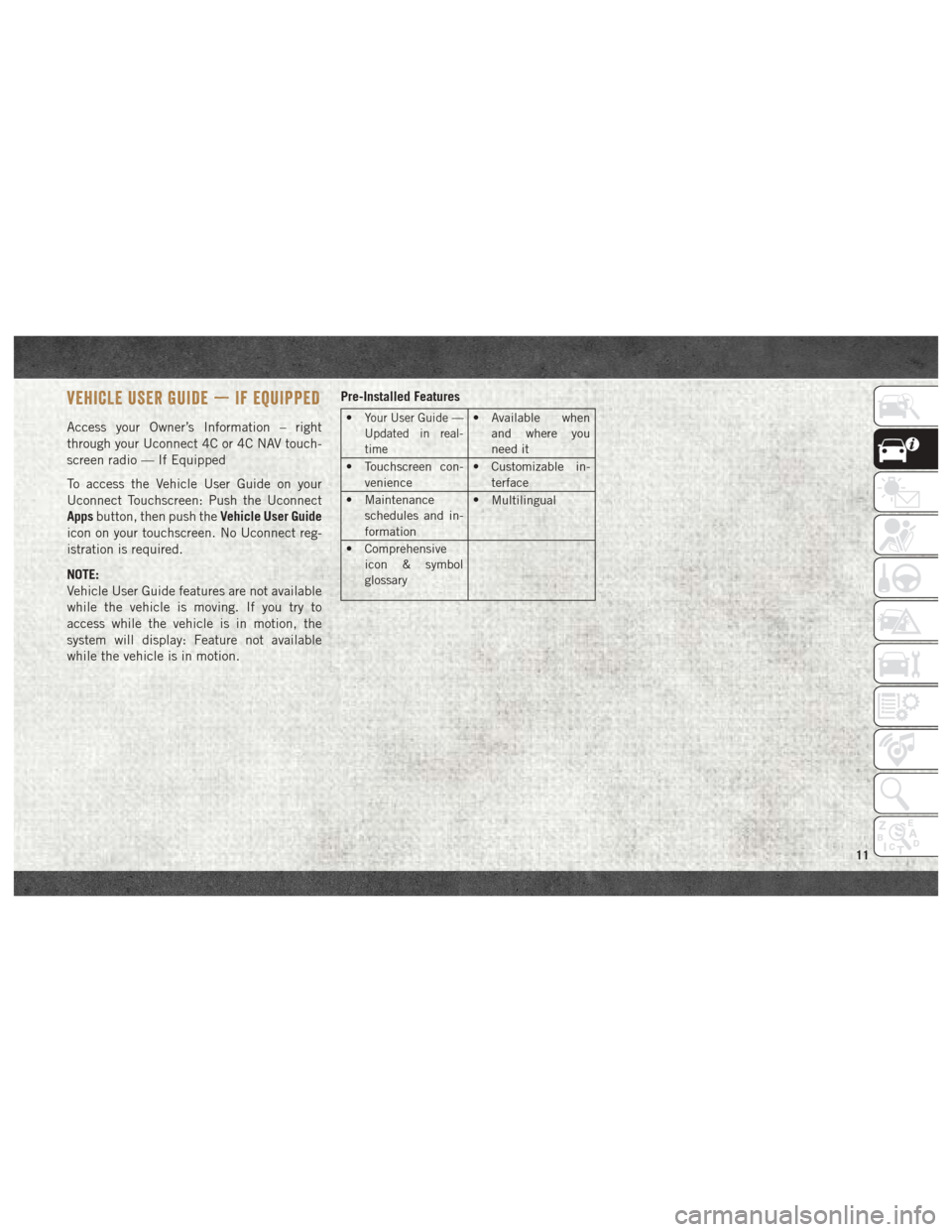 VEHICLE USER GUIDE — IF EQUIPPED

Access your Owner's Information – right through your Uconnect 4C or 4C NAV touchscreen radio — If Equipped

To access the Vehicle User Guide on your Uconnect Touchscreen: Push the Uconnect Apps button, then push the Vehicle User Guide icon on your touchscreen. No Uconnect registration is required.

NOTE:
Vehicle User Guide features are not available while the vehicle is moving. If you try to access while the vehicle is in motion, the system will display: Feature not available while the vehicle is in motion.

Pre-Installed Features

| • Your User Guide — Updated in real-time | • Available when and where you need it |
|---|---|
| • Touchscreen convenience | • Customizable interface |
| • Maintenance schedules and information | • Multilingual |
| • Comprehensive icon & symbol glossary | |

11

carmanualsonline.info